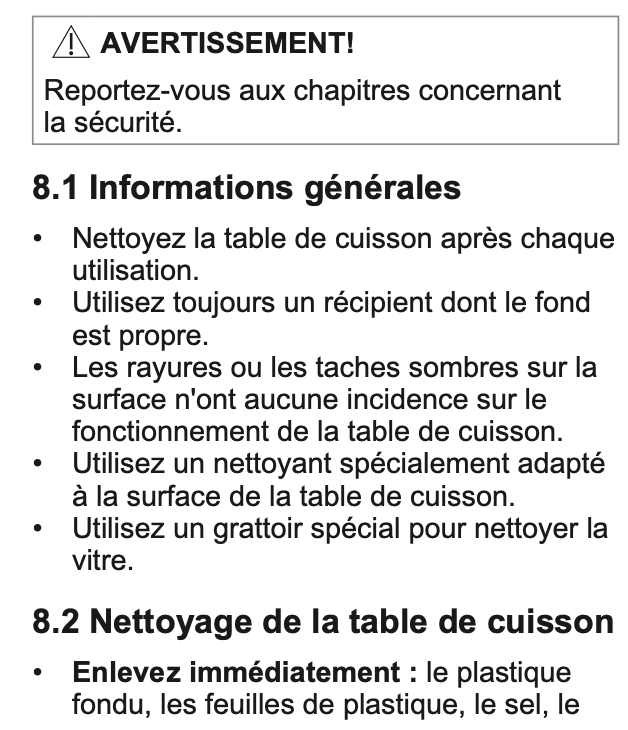 AVERTISSEMENT!

Reportez-vous aux chapitres concernant la sécurité.

8.1 Informations générales

• Nettoyez la table de cuisson après chaque utilisation.
• Utilisez toujours un récipient dont le fond est propre.
• Les rayures ou les taches sombres sur la surface n'ont aucune incidence sur le fonctionnement de la table de cuisson.
• Utilisez un nettoyant spécialement adapté à la surface de la table de cuisson.
• Utilisez un grattoir spécial pour nettoyer la vitre.

8.2 Nettoyage de la table de cuisson

• Enlevez immédiatement : le plastique fondu, les feuilles de plastique, le sel, le